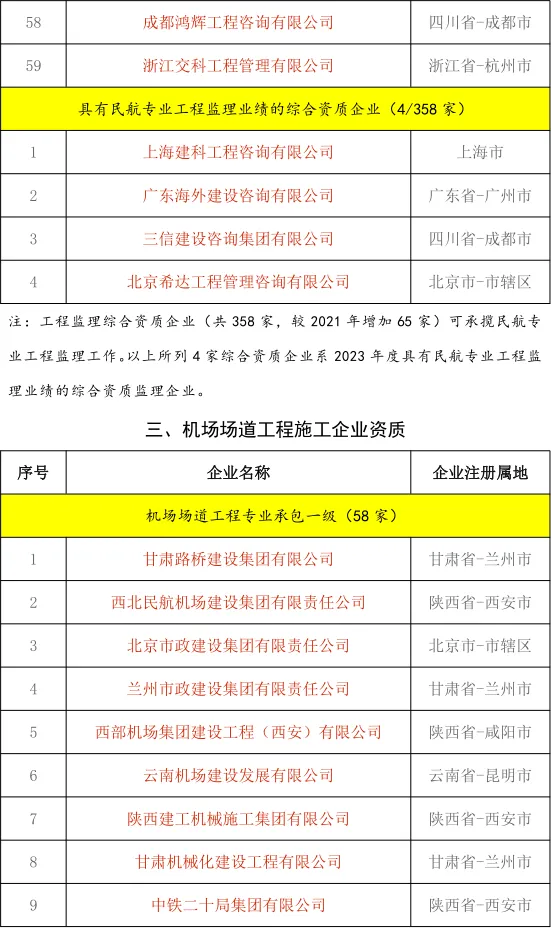 | 58 | 成都鸿辉工程咨询有限公司 | 四川省-成都市 |
|---|---|---|
| 59 | 浙江交科工程管理有限公司 | 浙江省-杭州市 |
| 具有民航专业工程监理业绩的综合资质企业（4/358 家） | | |
| 1 | 上海建科工程咨询有限公司 | 上海市 |
| 2 | 广东海外建设咨询有限公司 | 广东省-广州市 |
| 3 | 三信建设咨询集团有限公司 | 四川省-成都市 |
| 4 | 北京希达工程管理咨询有限公司 | 北京市-市辖区 |

注：工程监理综合资质企业（共 358 家，较 2021 年增加 65 家）可承揽民航专业工程监理工作。以上所列 4 家综合资质企业系 2023 年度具有民航专业工程监理业绩的综合资质监理企业。

三、机场场道工程施工企业资质

| 序号 | 企业名称 | 企业注册属地 |
|---|---|---|
| 机场场道工程专业承包一级（58 家） | | |
| 1 | 甘肃路桥建设集团有限公司 | 甘肃省-兰州市 |
| 2 | 西北民航机场建设集团有限责任公司 | 陕西省-西安市 |
| 3 | 北京市政建设集团有限责任公司 | 北京市-市辖区 |
| 4 | 兰州市政建设集团有限责任公司 | 甘肃省-兰州市 |
| 5 | 西部机场集团建设工程（西安）有限公司 | 陕西省-咸阳市 |
| 6 | 云南机场建设发展有限公司 | 云南省-昆明市 |
| 7 | 陕西建工机械施工集团有限公司 | 陕西省-西安市 |
| 8 | 甘肃机械化建设工程有限公司 | 甘肃省-兰州市 |
| 9 | 中铁二十局集团有限公司 | 陕西省-西安市 |